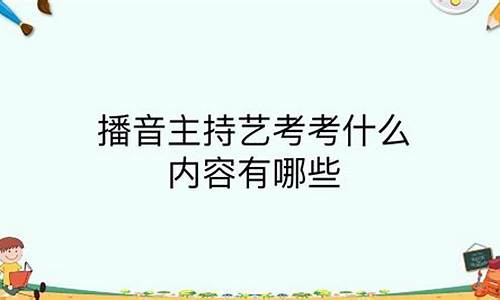 播音主持艺考考什么
内容有哪些